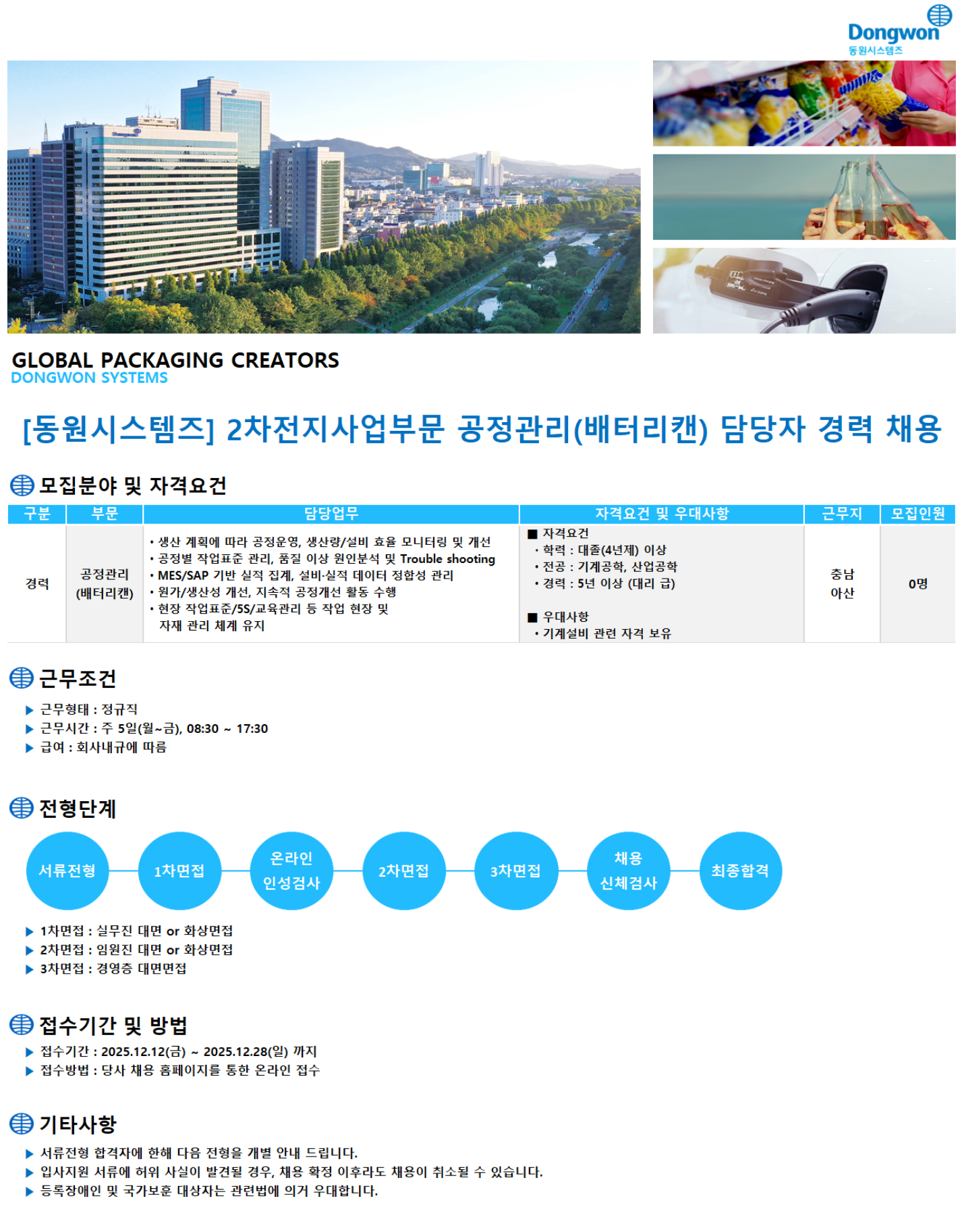 Dongwon
동원시스템즈

GLOBAL PACKAGING CREATORS
DONGWON SYSTEMS

[동원시스템즈] 2차전지사업부문 공정관리(배터리캔) 담당자 경력 채용

모집분야 및 자격요건

| 구분 | 부문 | 담당업무 | 자격요건 및 우대사항 | 근무지 | 모집인원 |
|---|---|---|---|---|---|
| 경력 | 공정관리 (배터리캔) | • 생산 계획에 따라 공정운영, 생산량/설비 효율 모니터링 및 개선 • 공정별 작업표준 관리, 품질 이상 원인분석 및 Trouble shooting • MES/SAP 기반 실적 집계, 설비·실적 데이터 정합성 관리 • 원가/생산성 개선, 지속적 공정개선 활동 수행 • 현장 작업표준/5S/교육관리 등 작업 현장 및 자재 관리 체계 유지 | ■ 자격요건 • 학력 : 대졸(4년제) 이상 • 전공 : 기계공학, 산업공학 • 경력 : 5년 이상 (대리 급) ■ 우대사항 • 기계설비 관련 자격 보유 | 충남 아산 | 0명 |

근무조건

▶ 근무형태 : 정규직
▶ 근무시간 : 주 5일(월~금), 08:30 ~ 17:30
▶ 급여 : 회사내규에 따름

전형단계

서류전형
1차면접
온라인 인성검사
2차면접
3차면접
채용 신체검사
최종합격

▶ 1차면접 : 실무진 대면 or 화상면접
▶ 2차면접 : 임원진 대면 or 화상면접
▶ 3차면접 : 경영층 대면면접

접수기간 및 방법

▶ 접수기간 : 2025.12.12(금) ~ 2025.12.28(일) 까지
▶ 접수방법 : 당사 채용 홈페이지를 통한 온라인 접수

기타사항

▶ 서류전형 합격자에 한해 다음 전형을 개별 안내 드립니다.
▶ 입사지원 서류에 허위 사실이 발견될 경우, 채용 확정 이후라도 채용이 취소될 수 있습니다.
▶ 등록장애인 및 국가보훈 대상자는 관련법에 의거 우대합니다.